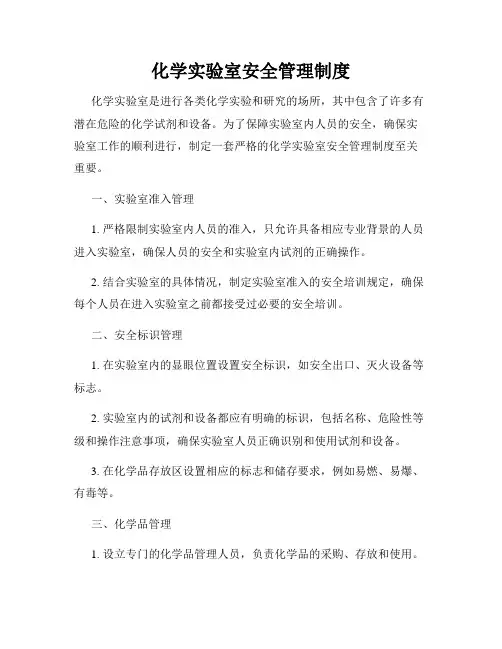 化学实验室安全管理制度

化学实验室是进行各类化学实验和研究的场所，其中包含了许多有潜在危险的化学试剂和设备。为了保障实验室内人员的安全，确保实验室工作的顺利进行，制定一套严格的化学实验室安全管理制度至关重要。

一、实验室准入管理

1. 严格限制实验室内人员的准入，只允许具备相应专业背景的人员进入实验室，确保人员的安全和实验室内试剂的正确操作。

2. 结合实验室的具体情况，制定实验室准入的安全培训规定，确保每个人员在进入实验室之前都接受过必要的安全培训。

二、安全标识管理

1. 在实验室内的显眼位置设置安全标识，如安全出口、灭火设备等标志。

2. 实验室内的试剂和设备都应有明确的标识，包括名称、危险性等级和操作注意事项，确保实验室人员正确识别和使用试剂和设备。

3. 在化学品存放区设置相应的标志和储存要求，例如易燃、易爆、有毒等。

三、化学品管理

1. 设立专门的化学品管理人员，负责化学品的采购、存放和使用。